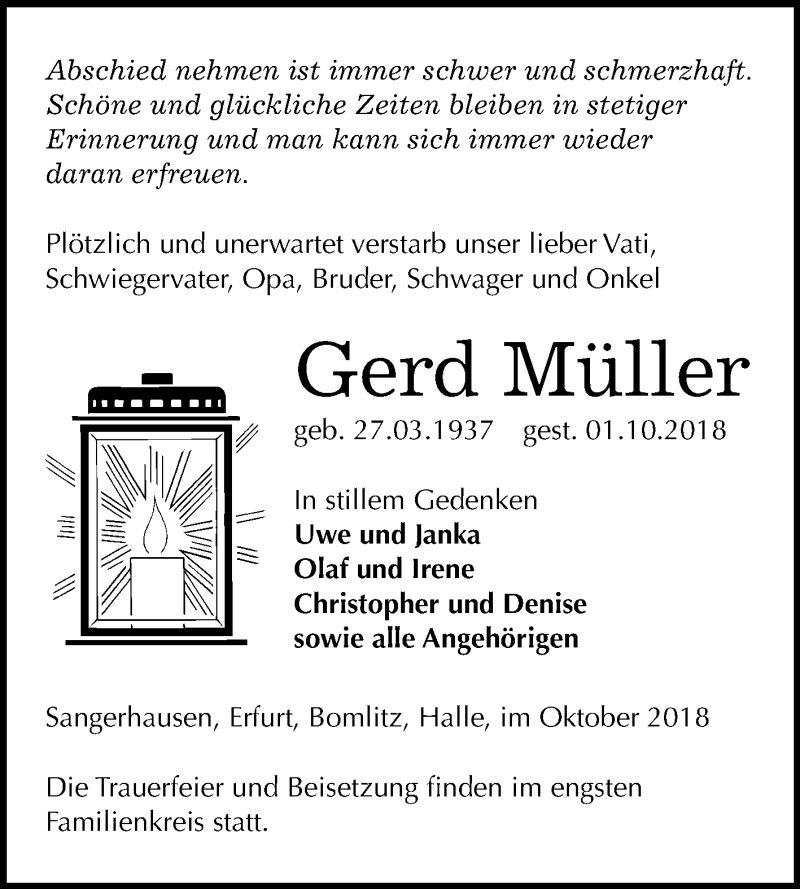 Abschied nehmen ist immer schwer und schmerzhaft. Schöne und glückliche Zeiten bleiben in stetiger Erinnerung und man kann sich immer wieder daran erfreuen.

Plötzlich und unerwartet verstarb unser lieber Vati, Schwiegervater, Opa, Bruder, Schwager und Onkel

Gerd Müller

geb. 27.03.1937 gest. 01.10.2018

In stillem Gedenken
Uwe und Janka
Olaf und Irene
Christopher und Denise
sowie alle Angehörigen

Sangerhausen, Erfurt, Bomlitz, Halle, im Oktober 2018

Die Trauerfeier und Beisetzung finden im engsten Familienkreis statt.